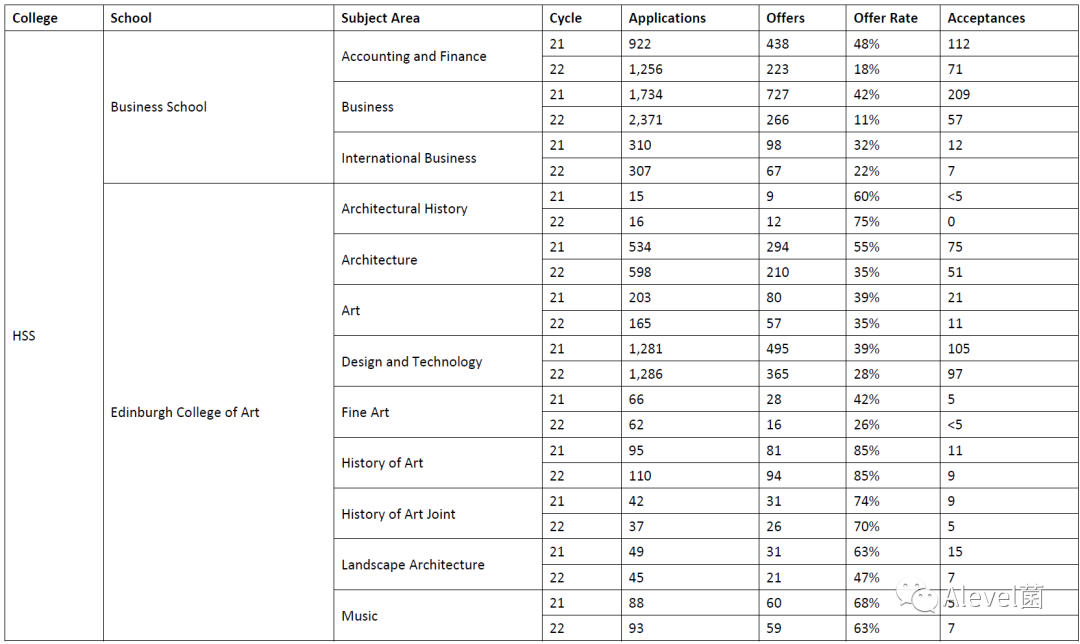 | College | School | Subject Area | Cycle | Applications | Offers | Offer Rate | Acceptances |
|---|---|---|---|---|---|---|---|
| HSS | Business School | Accounting and Finance | 21 | 922 | 438 | 48% | 112 |
| | | | 22 | 1,256 | 223 | 18% | 71 |
| | | Business | 21 | 1,734 | 727 | 42% | 209 |
| | | | 22 | 2,371 | 266 | 11% | 57 |
| | | International Business | 21 | 310 | 98 | 32% | 12 |
| | | | 22 | 307 | 67 | 22% | 7 |
| | Edinburgh College of Art | Architectural History | 21 | 15 | 9 | 60% | <5 |
| | | | 22 | 16 | 12 | 75% | 0 |
| | | Architecture | 21 | 534 | 294 | 55% | 75 |
| | | | 22 | 598 | 210 | 35% | 51 |
| | | Art | 21 | 203 | 80 | 39% | 21 |
| | | | 22 | 165 | 57 | 35% | 11 |
| | | Design and Technology | 21 | 1,281 | 495 | 39% | 105 |
| | | | 22 | 1,286 | 365 | 28% | 97 |
| | | Fine Art | 21 | 66 | 28 | 42% | 5 |
| | | | 22 | 62 | 16 | 26% | <5 |
| | | History of Art | 21 | 95 | 81 | 85% | 11 |
| | | | 22 | 110 | 94 | 85% | 9 |
| | | History of Art Joint | 21 | 42 | 31 | 74% | 9 |
| | | | 22 | 37 | 26 | 70% | 5 |
| | | Landscape Architecture | 21 | 49 | 31 | 63% | 15 |
| | | | 22 | 45 | 21 | 47% | 7 |
| | | Music | 21 | 88 | 60 | 68% | 5 |
| | | | 22 | 93 | 59 | 63% | 7 |

Alevel菌